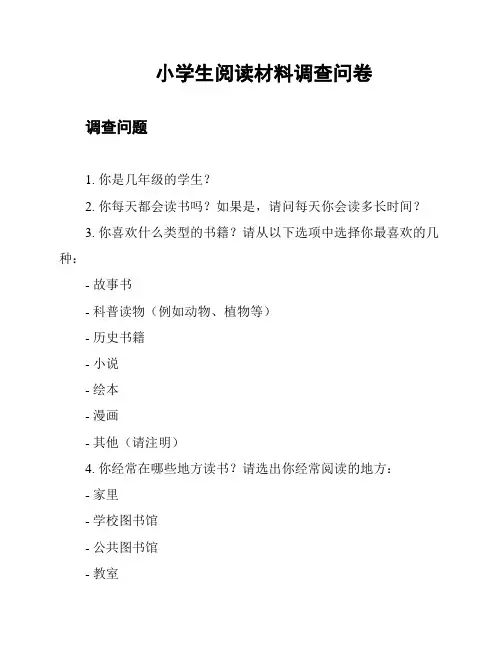 小学生阅读材料调查问卷

调查问题

1. 你是几年级的学生？

2. 你每天都会读书吗？如果是，请问每天你会读多长时间？

3. 你喜欢什么类型的书籍？请从以下选项中选择你最喜欢的几种：

- 故事书

- 科普读物（例如动物、植物等）

- 历史书籍

- 小说

- 绘本

- 漫画

- 其他（请注明）

4. 你经常在哪些地方读书？请选出你经常阅读的地方：

- 家里

- 学校图书馆

- 公共图书馆

- 教室